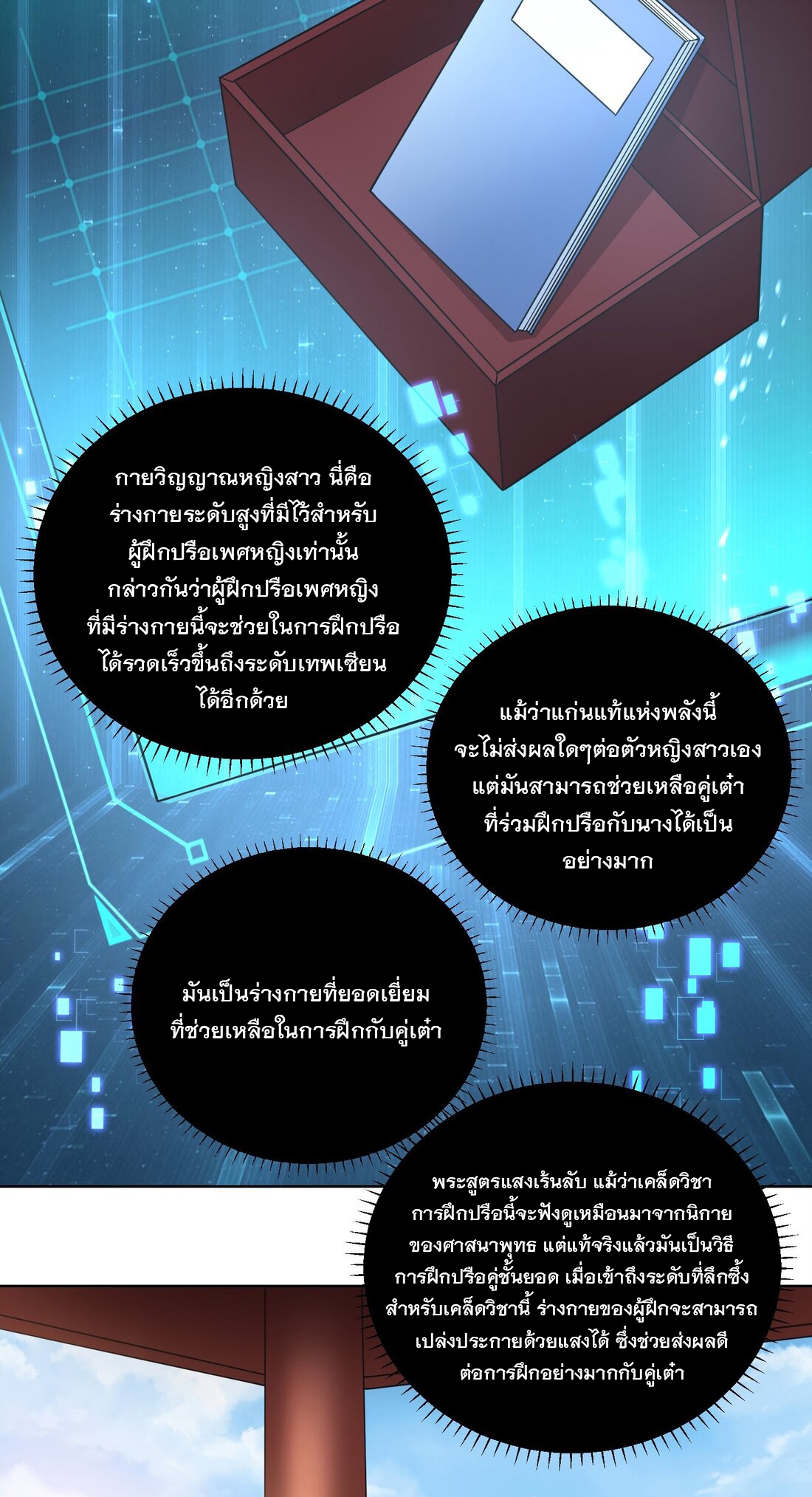 กายวิญญาณหญิงสาว นี่คือร่างกายระดับสูงที่มีไว้สำหรับผู้ฝึกปรือเพศหญิงเท่านั้น กล่าวกันว่าผู้ฝึกปรือเพศหญิงที่มีร่างกายนี้จะช่วยในการฝึกปรือได้รวดเร็วขึ้นถึงระดับเทพเซียนได้อีกด้วย

แม้ว่าแก่นแท้แห่งพลังนี้จะไม่ส่งผลใดๆต่อตัวหญิงสาวเอง แต่มันสามารถช่วยเหลือคู่เต๋าที่ร่วมฝึกปรือกับนางได้เป็นอย่างมาก

มันเป็นร่างกายที่ยอดเยี่ยมที่ช่วยเหลือในการฝึกกับคู่เต๋า

พระสูตรแสงเร้นลับ แม้ว่าเคล็ดวิชาการฝึกปรือนี้จะฟังดูเหมือนมาจากนิกายของศาสนาพุทธ แต่แท้จริงแล้วมันเป็นวิธีการฝึกปรือคู่ชั้นยอด เมื่อเข้าถึงระดับที่ลึกซึ้งสำหรับเคล็ดวิชานี้ ร่างกายของผู้ฝึกจะสามารถเปล่งประกายด้วยแสงได้ ซึ่งช่วยส่งผลดีต่อการฝึกอย่างมากกับคู่เต๋า